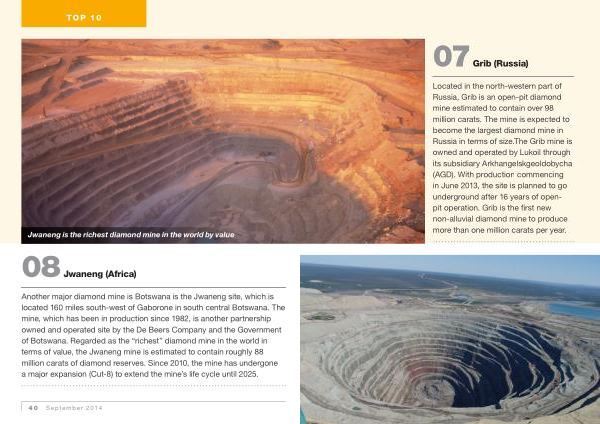 TOP 10

Jwaneng is the richest diamond mine in the world by value

07 Grib (Russia)

Located in the north-western part of Russia, Grib is an open-pit diamond mine estimated to contain over 98 million carats. The mine is expected to become the largest diamond mine in Russia in terms of size.The Grib mine is owned and operated by Lukoil through its subsidiary Arkhangelskgeoldobycha (AGD). With production commencing in June 2013, the site is planned to go underground after 16 years of open-pit operation. Grib is the first new non-alluvial diamond mine to produce more than one million carats per year.

08 Jwaneng (Africa)

Another major diamond mine is Botswana is the Jwaneng site, which is located 160 miles south-west of Gaborone in south central Botswana. The mine, which has been in production since 1982, is another partnership owned and operated site by the De Beers Company and the Government of Botswana. Regarded as the "richest" diamond mine in the world in terms of value, the Jwaneng mine is estimated to contain roughly 88 million carats of diamond reserves. Since 2010, the mine has undergone a major expansion (Cut-8) to extend the mine's life cycle until 2025.

40 September 2014